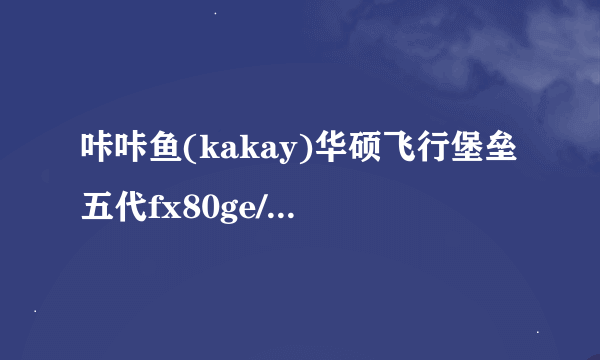 咔咔鱼(kakay)华硕飞行堡垒五代fx80ge/...